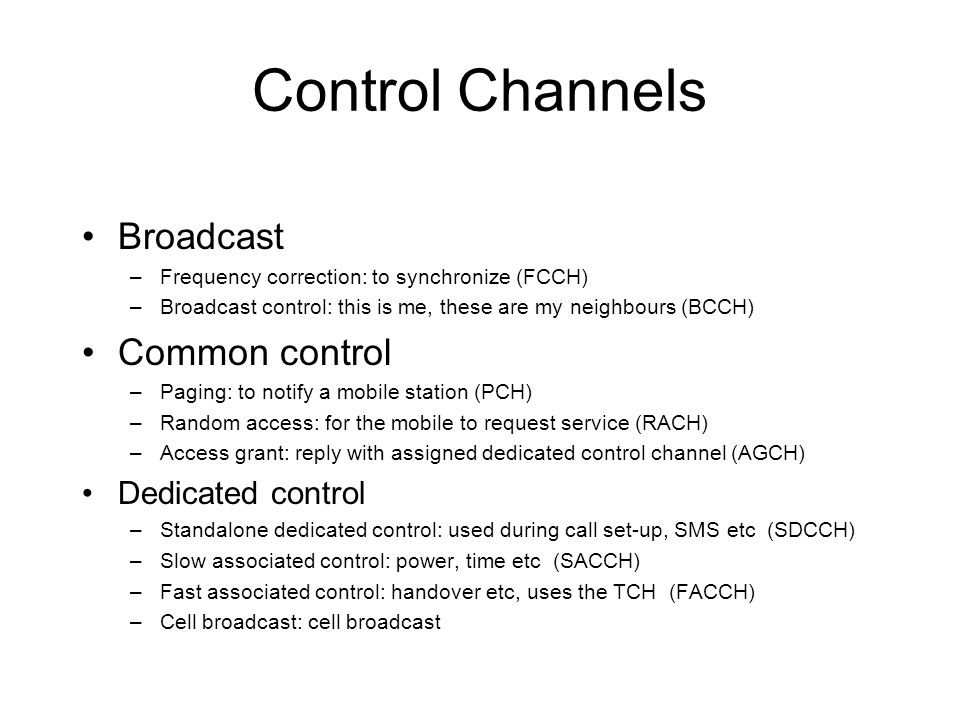 Control Channels

• Broadcast
– Frequency correction: to synchronize (FCCH)
– Broadcast control: this is me, these are my neighbours (BCCH)

• Common control
– Paging: to notify a mobile station (PCH)
– Random access: for the mobile to request service (RACH)
– Access grant: reply with assigned dedicated control channel (AGCH)

• Dedicated control
– Standalone dedicated control: used during call set-up, SMS etc (SDCCH)
– Slow associated control: power, time etc (SACCH)
– Fast associated control: handover etc, uses the TCH (FACCH)
– Cell broadcast: cell broadcast